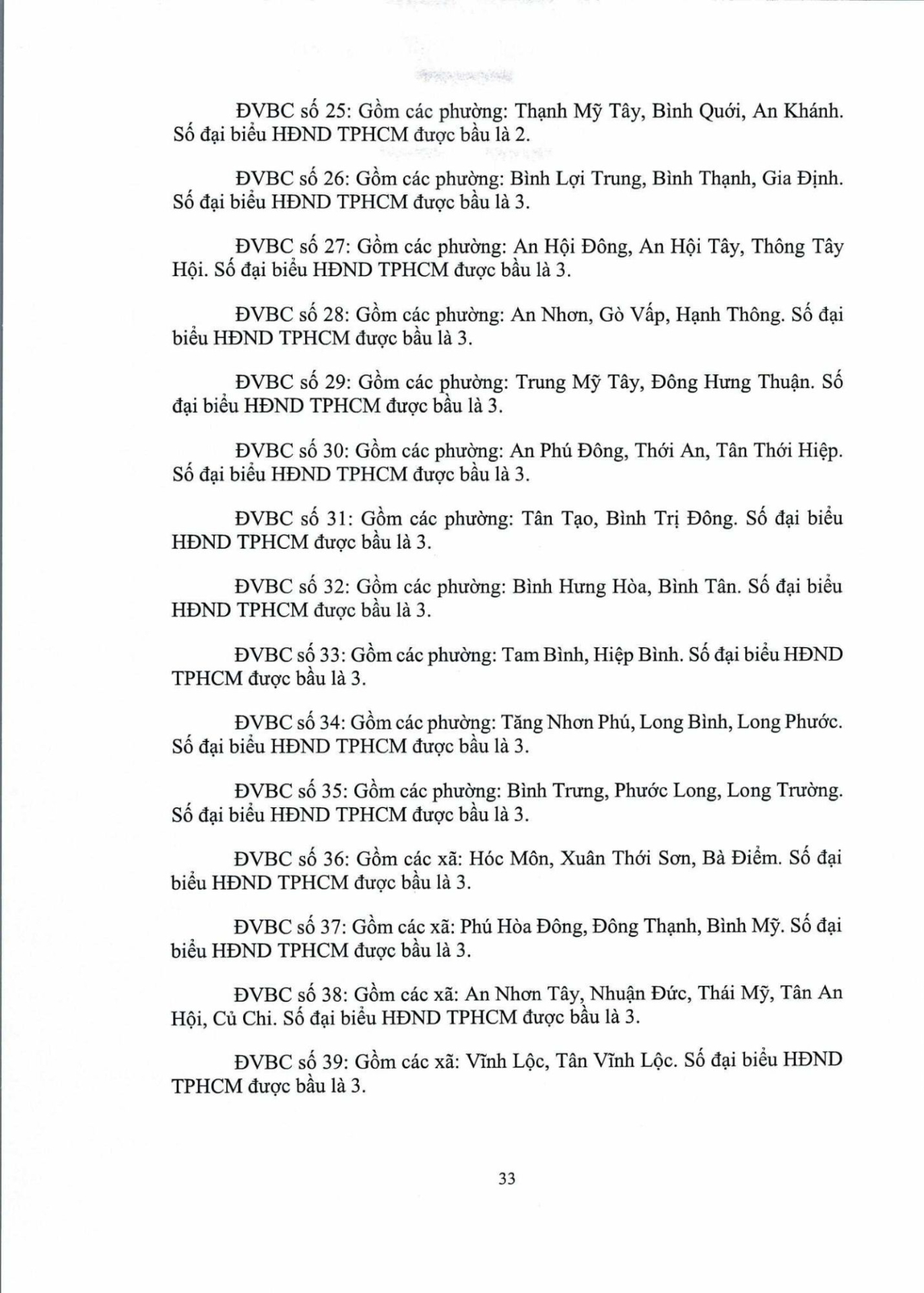 ĐVBC số 25: Gồm các phường: Thạnh Mỹ Tây, Bình Quới, An Khánh. Số đại biểu HĐND TPHCM được bầu là 2.

ĐVBC số 26: Gồm các phường: Bình Lợi Trung, Bình Thạnh, Gia Định. Số đại biểu HĐND TPHCM được bầu là 3.

ĐVBC số 27: Gồm các phường: An Hội Đông, An Hội Tây, Thông Tây Hội. Số đại biểu HĐND TPHCM được bầu là 3.

ĐVBC số 28: Gồm các phường: An Nhơn, Gò Vấp, Hạnh Thông. Số đại biểu HĐND TPHCM được bầu là 3.

ĐVBC số 29: Gồm các phường: Trung Mỹ Tây, Đông Hưng Thuận. Số đại biểu HĐND TPHCM được bầu là 3.

ĐVBC số 30: Gồm các phường: An Phú Đông, Thới An, Tân Thới Hiệp. Số đại biểu HĐND TPHCM được bầu là 3.

ĐVBC số 31: Gồm các phường: Tân Tạo, Bình Trị Đông. Số đại biểu HĐND TPHCM được bầu là 3.

ĐVBC số 32: Gồm các phường: Bình Hưng Hòa, Bình Tân. Số đại biểu HĐND TPHCM được bầu là 3.

ĐVBC số 33: Gồm các phường: Tam Bình, Hiệp Bình. Số đại biểu HĐND TPHCM được bầu là 3.

ĐVBC số 34: Gồm các phường: Tăng Nhơn Phú, Long Bình, Long Phước. Số đại biểu HĐND TPHCM được bầu là 3.

ĐVBC số 35: Gồm các phường: Bình Trưng, Phước Long, Long Trường. Số đại biểu HĐND TPHCM được bầu là 3.

ĐVBC số 36: Gồm các xã: Hóc Môn, Xuân Thới Sơn, Bà Điểm. Số đại biểu HĐND TPHCM được bầu là 3.

ĐVBC số 37: Gồm các xã: Phú Hòa Đông, Đông Thạnh, Bình Mỹ. Số đại biểu HĐND TPHCM được bầu là 3.

ĐVBC số 38: Gồm các xã: An Nhơn Tây, Nhuận Đức, Thái Mỹ, Tân An Hội, Củ Chi. Số đại biểu HĐND TPHCM được bầu là 3.

ĐVBC số 39: Gồm các xã: Vĩnh Lộc, Tân Vĩnh Lộc. Số đại biểu HĐND TPHCM được bầu là 3.

33